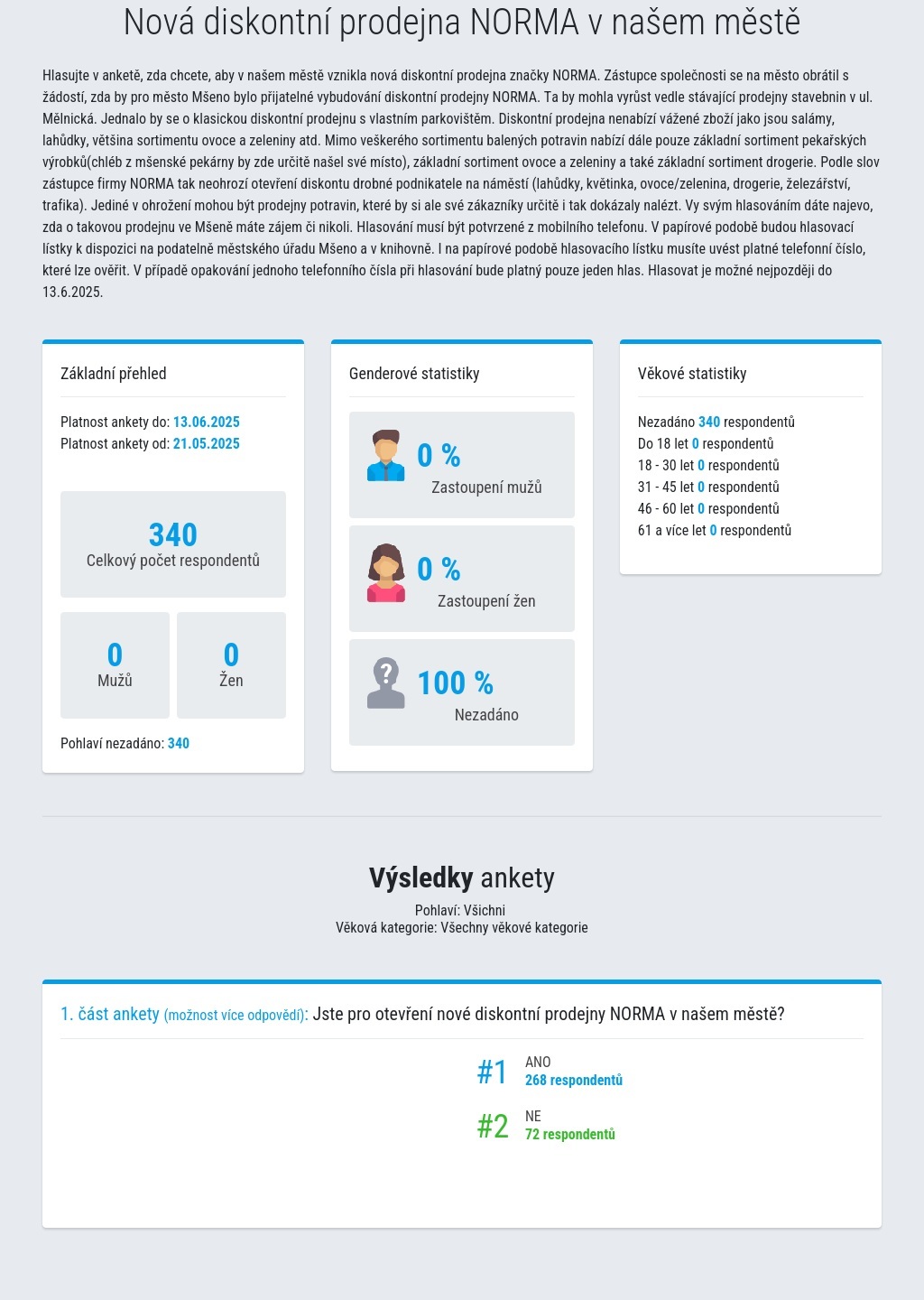 Nová diskontní prodejna NORMA v našem městě

Hlasujte v anketě, zda chcete, aby v našem městě vznikla nová diskontní prodejna značky NORMA. Zástupce společnosti se na město obrátil s žádostí, zda by pro město Mšeno bylo přijatelné vybudování diskontní prodejny NORMA. Ta by mohla vyrůst vedle stávající prodejny stavebnin v ul. Mělnická. Jednalo by se o klasickou diskontní prodejnu s vlastním parkovištěm. Diskontní prodejna nenabízí vážené zboží jako jsou salámy, lahůdky, většina sortimentu ovoce a zeleniny atd. Mimo veškerého sortimentu balených potravin nabízí dále pouze základní sortiment pekařských výrobků(chléb z mšenské pekárny by zde určitě našel své místo), základní sortiment ovoce a zeleniny a také základní sortiment drogerie. Podle slov zástupce firmy NORMA tak neohrozí otevření diskontu drobné podnikatele na náměstí (lahůdky, květinka, ovoce/zelenina, drogerie, železářství, trafika). Jediné v ohrožení mohou být prodejny potravin, které by si ale své zákazníky určitě i tak dokázaly nalézt. Vy svým hlasováním dáte najevo, zda o takovou prodejnu ve Mšeně máte zájem či nikoli. Hlasování musí být potvrzené z mobilního telefonu. V papírové podobě budou hlasovací lístky k dispozici na podatelně městského úřadu Mšeno a v knihovně. I na papírové podobě hlasovacího lístku musíte uvést platné telefonní číslo, které lze ověřit. V případě opakování jednoho telefonního čísla při hlasování bude platný pouze jeden hlas. Hlasovat je možné nejpozději do 13.6.2025.

Základní přehled

Platnost ankety do: 13.06.2025
Platnost ankety od: 21.05.2025

340
Celkový počet respondentů

0
Mužů

0
Žen

Pohlaví nezadáno: 340

Genderové statistiky

0 %
Zastoupení mužů

0 %
Zastoupení žen

100 %
Nezadáno

Věkové statistiky

Nezadáno 340 respondentů
Do 18 let 0 respondentů
18 - 30 let 0 respondentů
31 - 45 let 0 respondentů
46 - 60 let 0 respondentů
61 a více let 0 respondentů

Výsledky ankety
Pohlaví: Všichni
Věková kategorie: Všechny věkové kategorie

1. část ankety (možnost více odpovědí): Jste pro otevření nové diskontní prodejny NORMA v našem městě?

#1 ANO
268 respondentů

#2 NE
72 respondentů